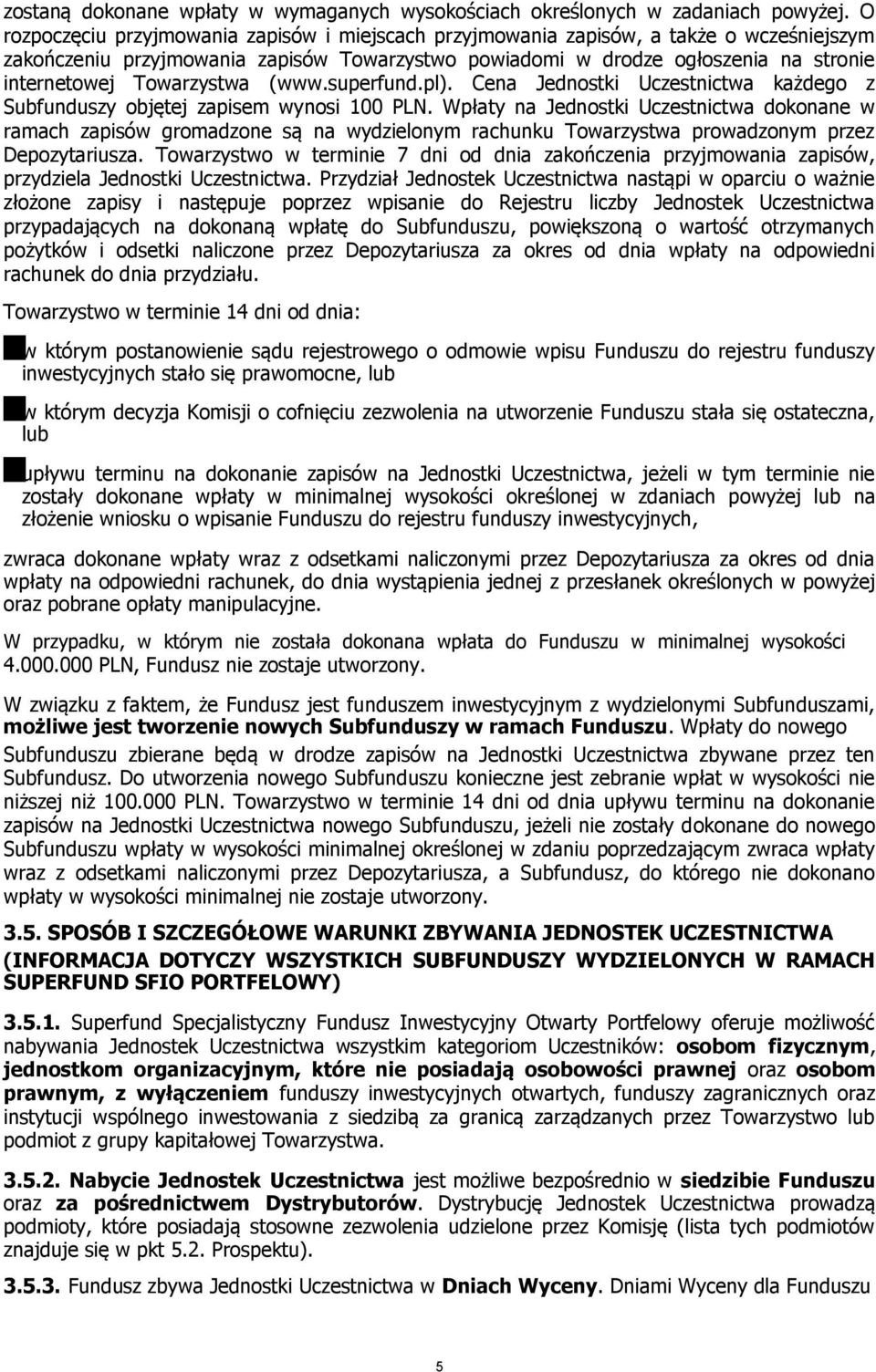 zostaną dokonane wpłaty w wymaganych wysokościach określonych w zadaniach powyżej. O rozpoczęciu przyjmowania zapisów i miejscach przyjmowania zapisów, a także o wcześniejszym zakończeniu przyjmowania zapisów Towarzystwo powiadomi w drodze ogłoszenia na stronie internetowej Towarzystwa (www.superfund.pl). Cena Jednostki Uczestnictwa każdego z Subfunduszy objętej zapisem wynosi 100 PLN. Wpłaty na Jednostki Uczestnictwa dokonane w ramach zapisów gromadzone są na wydzielonym rachunku Towarzystwa prowadzonym przez Depozytariusza. Towarzystwo w terminie 7 dni od dnia zakończenia przyjmowania zapisów, przydziela Jednostki Uczestnictwa. Przydział Jednostek Uczestnictwa nastąpi w oparciu o ważnie złożone zapisy i następuje poprzez wpisanie do Rejestru liczby Jednostek Uczestnictwa przypadających na dokonaną wpłatę do Subfunduszu, powiększoną o wartość otrzymanych pożytków i odsetki naliczone przez Depozytariusza za okres od dnia wpłaty na odpowiedni rachunek do dnia przydziału.

Towarzystwo w terminie 14 dni od dnia:

w którym postanowienie sądu rejestrowego o odmowie wpisu Funduszu do rejestru funduszy inwestycyjnych stało się prawomocne, lub

w którym decyzja Komisji o cofnięciu zezwolenia na utworzenie Funduszu stała się ostateczna, lub

upływu terminu na dokonanie zapisów na Jednostki Uczestnictwa, jeżeli w tym terminie nie zostały dokonane wpłaty w minimalnej wysokości określonej w zdaniach powyżej lub na złożenie wniosku o wpisanie Funduszu do rejestru funduszy inwestycyjnych,

zwraca dokonane wpłaty wraz z odsetkami naliczonymi przez Depozytariusza za okres od dnia wpłaty na odpowiedni rachunek, do dnia wystąpienia jednej z przesłanek określonych w powyżej oraz pobrane opłaty manipulacyjne.

W przypadku, w którym nie została dokonana wpłata do Funduszu w minimalnej wysokości 4.000.000 PLN, Fundusz nie zostaje utworzony.

W związku z faktem, że Fundusz jest funduszem inwestycyjnym z wydzielonymi Subfunduszami, możliwe jest tworzenie nowych Subfunduszy w ramach Funduszu. Wpłaty do nowego Subfunduszu zbierane będą w drodze zapisów na Jednostki Uczestnictwa zbywane przez ten Subfundusz. Do utworzenia nowego Subfunduszu konieczne jest zebranie wpłat w wysokości nie niższej niż 100.000 PLN. Towarzystwo w terminie 14 dni od dnia upływu terminu na dokonanie zapisów na Jednostki Uczestnictwa nowego Subfunduszu, jeżeli nie zostały dokonane do nowego Subfunduszu wpłaty w wysokości minimalnej określonej w zdaniu poprzedzającym zwraca wpłaty wraz z odsetkami naliczonymi przez Depozytariusza, a Subfundusz, do którego nie dokonano wpłaty w wysokości minimalnej nie zostaje utworzony.

3.5. SPOSÓB I SZCZEGÓŁOWE WARUNKI ZBYWANIA JEDNOSTEK UCZESTNICTWA (INFORMACJA DOTYCZY WSZYSTKICH SUBFUNDUSZY WYDZIELONYCH W RAMACH SUPERFUND SFIO PORTFELOWY)

3.5.1. Superfund Specjalistyczny Fundusz Inwestycyjny Otwarty Portfelowy oferuje możliwość nabywania Jednostek Uczestnictwa wszystkim kategoriom Uczestników: osobom fizycznym, jednostkom organizacyjnym, które nie posiadają osobowości prawnej oraz osobom prawnym, z wyłączeniem funduszy inwestycyjnych otwartych, funduszy zagranicznych oraz instytucji wspólnego inwestowania z siedzibą za granicą zarządzanych przez Towarzystwo lub podmiot z grupy kapitałowej Towarzystwa.

3.5.2. Nabycie Jednostek Uczestnictwa jest możliwe bezpośrednio w siedzibie Funduszu oraz za pośrednictwem Dystrybutorów. Dystrybucję Jednostek Uczestnictwa prowadzą podmioty, które posiadają stosowne zezwolenia udzielone przez Komisję (lista tych podmiotów znajduje się w pkt 5.2. Prospektu).

3.5.3. Fundusz zbywa Jednostki Uczestnictwa w Dniach Wyceny. Dniami Wyceny dla Funduszu

5